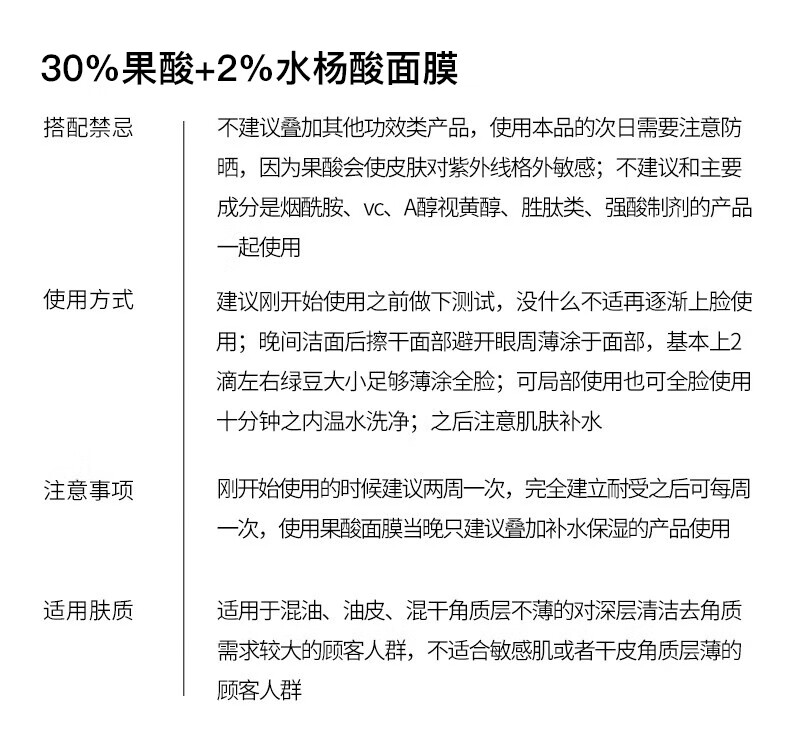 30%果酸+2%水杨酸面膜

搭配禁忌

不建议叠加其他功效类产品，使用本品的次日需要注意防晒，因为果酸会使皮肤对紫外线格外敏感；不建议和主要成分是烟酰胺、vc、A醇视黄醇、胜肽类、强酸制剂的产品一起使用

使用方式

建议刚开始使用之前做下测试，没什么不适再逐渐上脸使用；晚间洁面后擦干面部避开眼周薄涂于面部，基本上2滴左右绿豆大小足够薄涂全脸；可局部使用也可全脸使用十分钟之内温水洗净；之后注意肌肤补水

注意事项

刚开始使用的时候建议两周一次，完全建立耐受之后可每周一次，使用果酸面膜当晚只建议叠加补水保湿的产品使用

适用肤质

适用于混油、油皮、混干角质层不薄的对深层清洁去角质需求较大的顾客人群，不适合敏感肌或者干皮角质层薄的顾客人群